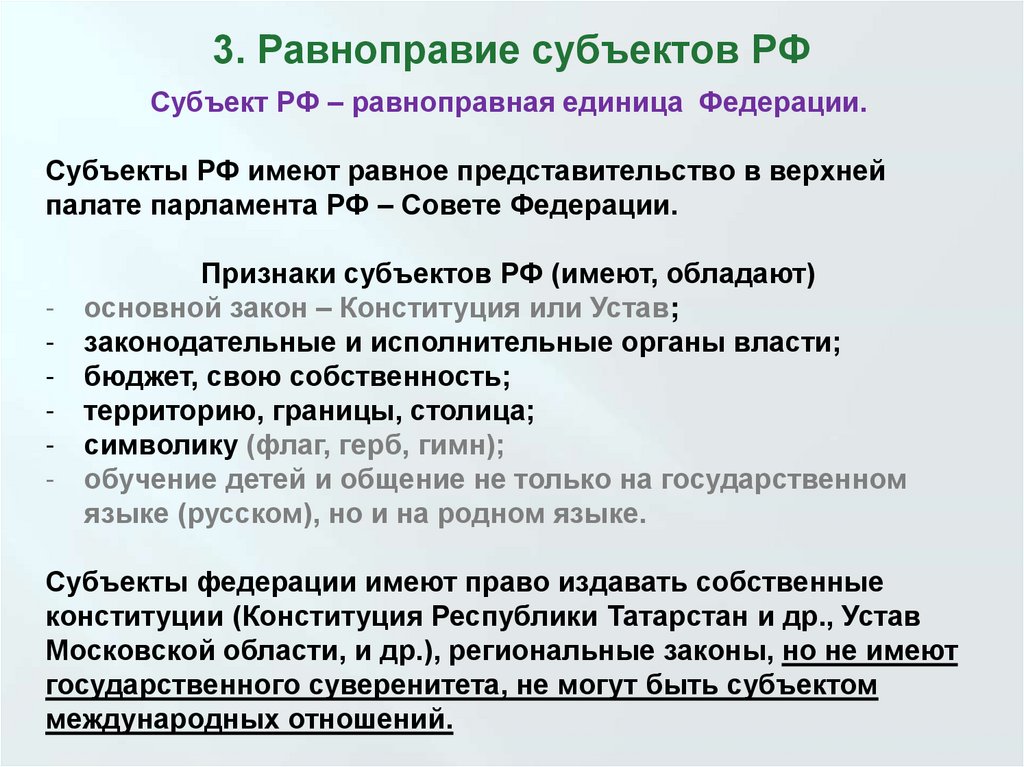 3. Равноправие субъектов РФ

Субъект РФ – равноправная единица Федерации.

Субъекты РФ имеют равное представительство в верхней палате парламента РФ – Совете Федерации.

Признаки субъектов РФ (имеют, обладают)
- основной закон – Конституция или Устав;
- законодательные и исполнительные органы власти;
- бюджет, свою собственность;
- территорию, границы, столица;
- символику (флаг, герб, гимн);
- обучение детей и общение не только на государственном языке (русском), но и на родном языке.

Субъекты федерации имеют право издавать собственные конституции (Конституция Республики Татарстан и др., Устав Московской области, и др.), региональные законы, но не имеют государственного суверенитета, не могут быть субъектом международных отношений.